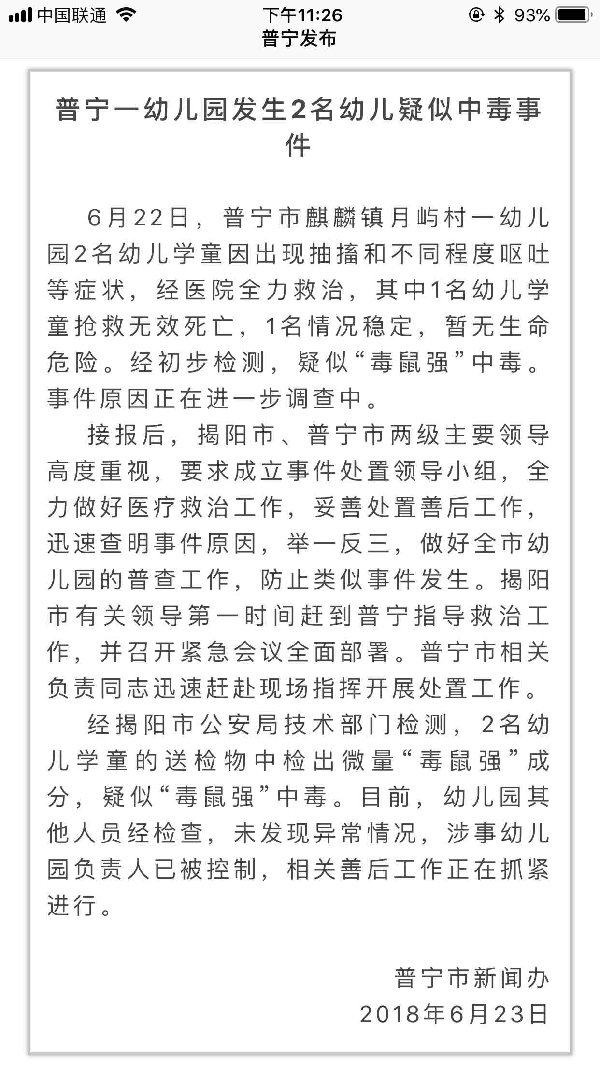 中国联通 下午11:26 93%
普宁发布

普宁一幼儿园发生2名幼儿疑似中毒事件

6月22日，普宁市麒麟镇月屿村一幼儿园2名幼儿学童因出现抽搐和不同程度呕吐等症状，经医院全力救治，其中1名幼儿学童抢救无效死亡，1名情况稳定，暂无生命危险。经初步检测，疑似“毒鼠强”中毒。事件原因正在进一步调查中。

接报后，揭阳市、普宁市两级主要领导高度重视，要求成立事件处置领导小组，全力做好医疗救治工作，妥善处置善后工作，迅速查明事件原因，举一反三，做好全市幼儿园的普查工作，防止类似事件发生。揭阳市有关领导第一时间赶到普宁指导救治工作，并召开紧急会议全面部署。普宁市相关负责同志迅速赶赴现场指挥开展处置工作。

经揭阳市公安局技术部门检测，2名幼儿学童的送检物中检出微量“毒鼠强”成分，疑似“毒鼠强”中毒。目前，幼儿园其他人员经检查，未发现异常情况，涉事幼儿园负责人已被控制，相关善后工作正在抓紧进行。

普宁市新闻办
2018年6月23日